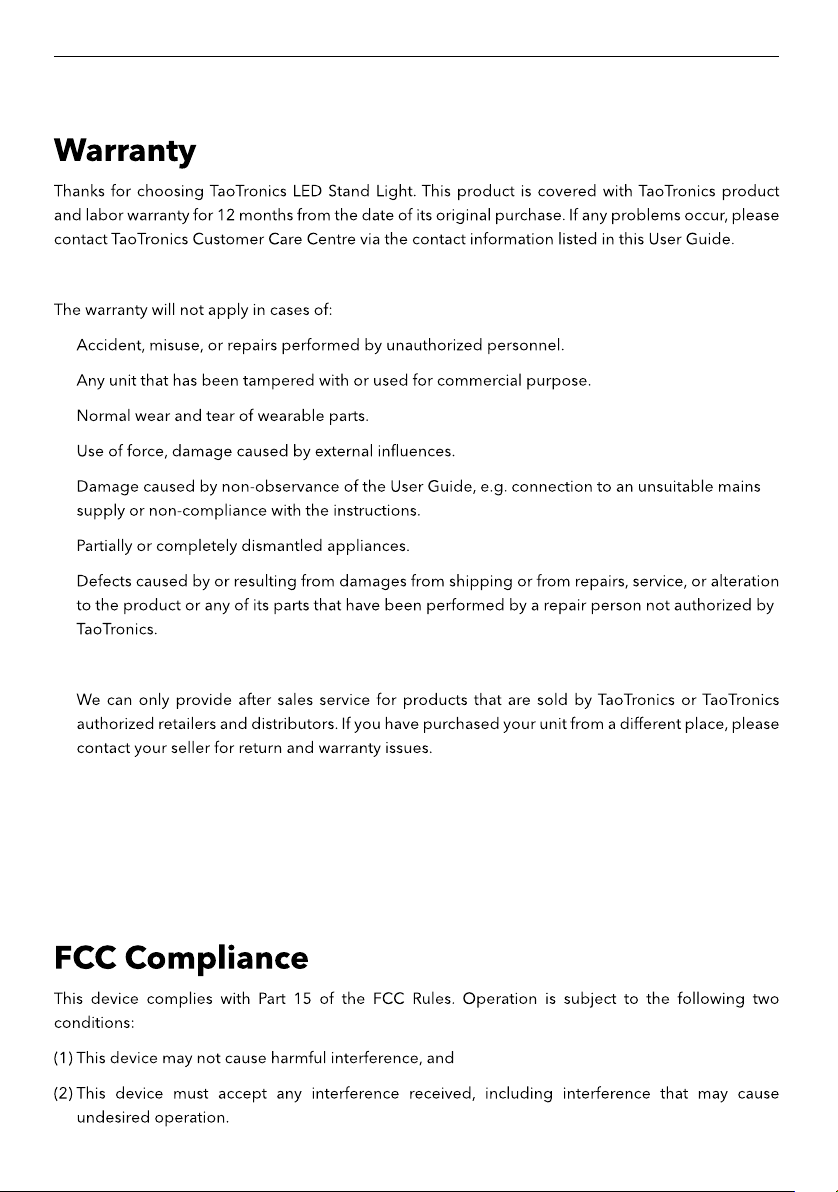 Warranty

Thanks for choosing TaoTronics LED Stand Light. This product is covered with TaoTronics product and labor warranty for 12 months from the date of its original purchase. If any problems occur, please contact TaoTronics Customer Care Centre via the contact information listed in this User Guide.

The warranty will not apply in cases of:

Accident, misuse, or repairs performed by unauthorized personnel.

Any unit that has been tampered with or used for commercial purpose.

Normal wear and tear of wearable parts.

Use of force, damage caused by external influences.

Damage caused by non-observance of the User Guide, e.g. connection to an unsuitable mains supply or non-compliance with the instructions.

Partially or completely dismantled appliances.

Defects caused by or resulting from damages from shipping or from repairs, service, or alteration to the product or any of its parts that have been performed by a repair person not authorized by TaoTronics.

We can only provide after sales service for products that are sold by TaoTronics or TaoTronics authorized retailers and distributors. If you have purchased your unit from a different place, please contact your seller for return and warranty issues.

FCC Compliance

This device complies with Part 15 of the FCC Rules. Operation is subject to the following two conditions:

(1) This device may not cause harmful interference, and

(2) This device must accept any interference received, including interference that may cause undesired operation.